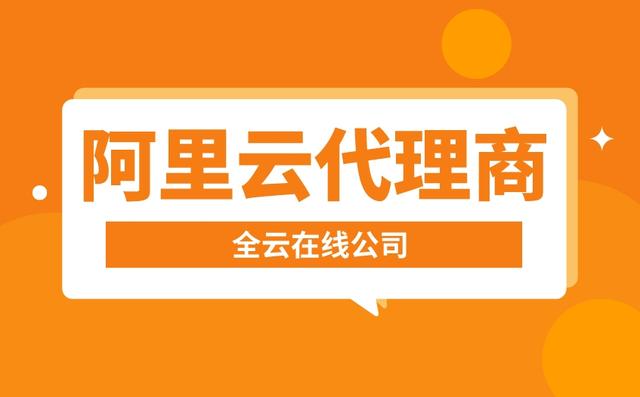 阿里云代理商

全云在线公司